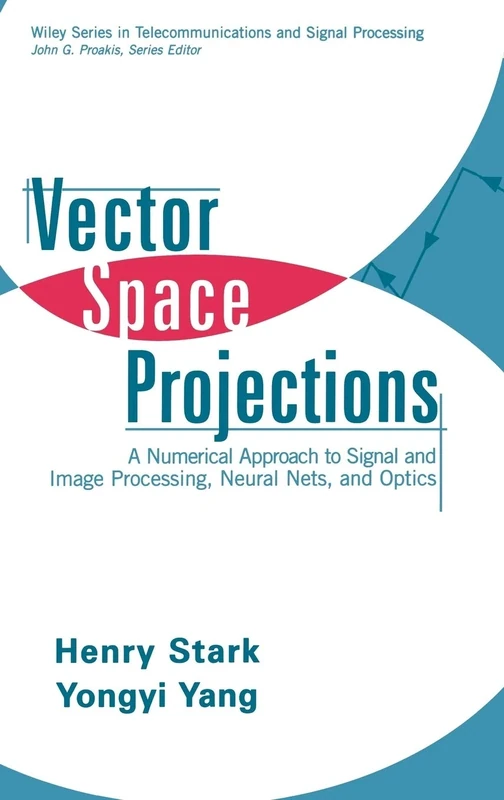 Wiley Series in Telecommunications and Signal Processing
John G. Proakis, Series Editor

Vector
Space
Projections

A Numerical Approach to Signal and Image Processing, Neural Nets, and Optics

Henry Stark
Yongyi Yang